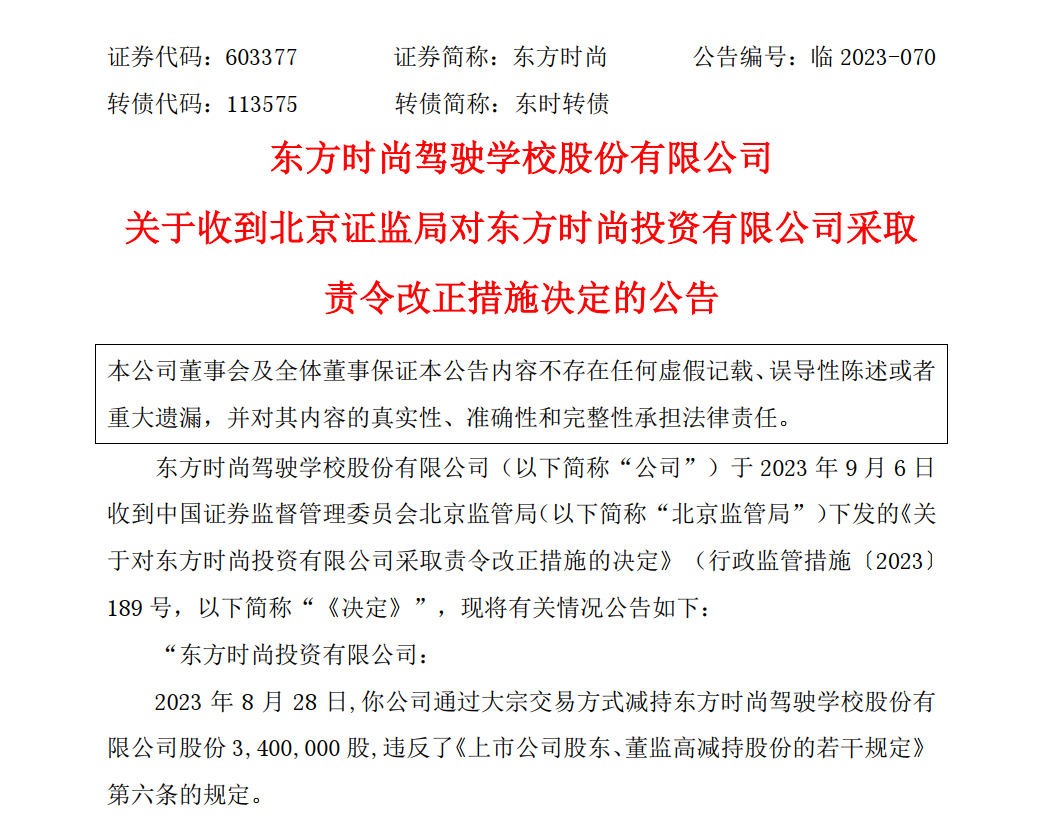 证券代码：603377　　证券简称：东方时尚　　公告编号：临 2023-070
转债代码：113575　　转债简称：东时转债

东方时尚驾驶学校股份有限公司
关于收到北京证监局对东方时尚投资有限公司采取责令改正措施决定的公告

本公司董事会及全体董事保证本公告内容不存在任何虚假记载、误导性陈述或者重大遗漏，并对其内容的真实性、准确性和完整性承担法律责任。

东方时尚驾驶学校股份有限公司（以下简称“公司”）于 2023 年 9 月 6 日收到中国证券监督管理委员会北京监管局（以下简称“北京监管局”）下发的《关于对东方时尚投资有限公司采取责令改正措施的决定》（行政监管措施〔2023〕189 号，以下简称“《决定》”，现将有关情况公告如下：

“东方时尚投资有限公司：

2023 年 8 月 28 日，你公司通过大宗交易方式减持东方时尚驾驶学校股份有限公司股份 3，400，000 股，违反了《上市公司股东、董监高减持股份的若干规定》第六条的规定。